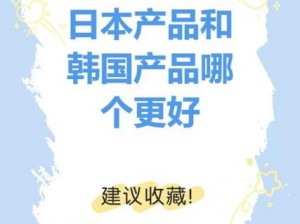 日本产品和韩国产品哪个更好

建议收藏!